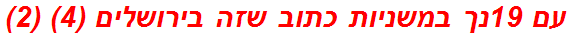 עם 19נך במשניות כתוב שזה בירושלים (4) (2)